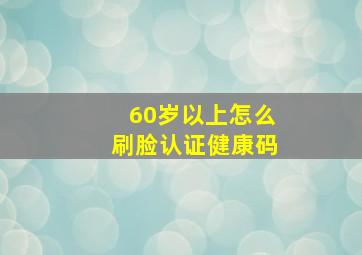 60岁以上怎么
刷脸认证健康码